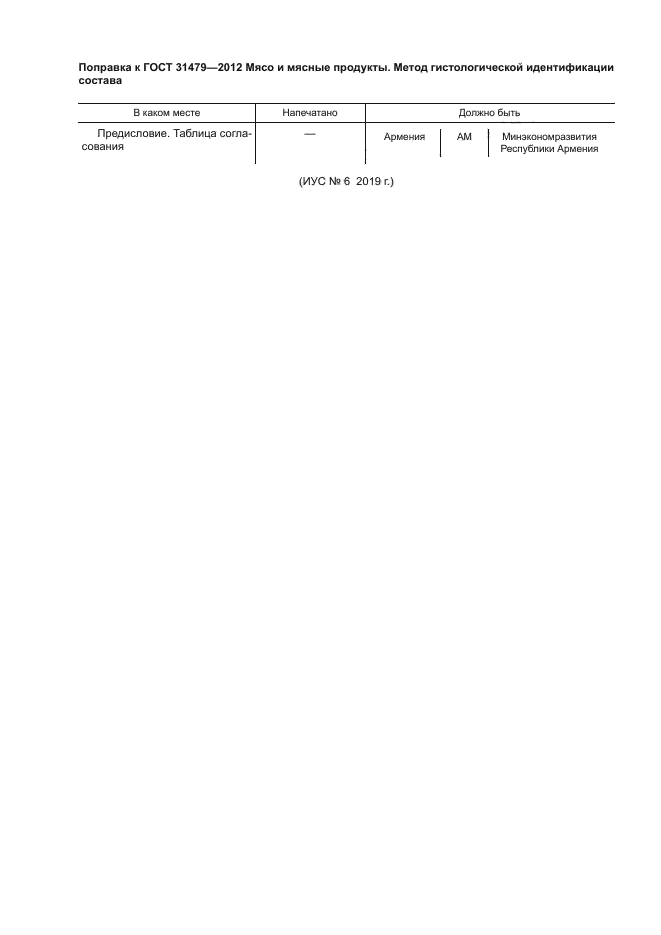 Поправка к ГОСТ 31479—2012 Мясо и мясные продукты. Метод гистологической идентификации состава

| В каком месте | Напечатано | Должно быть | | |
|---|---|---|---|---|
| Предисловие. Таблица согласования | — | Армения | AM | Минэкономразвития Республики Армения |

(ИУС № 6 2019 г.)